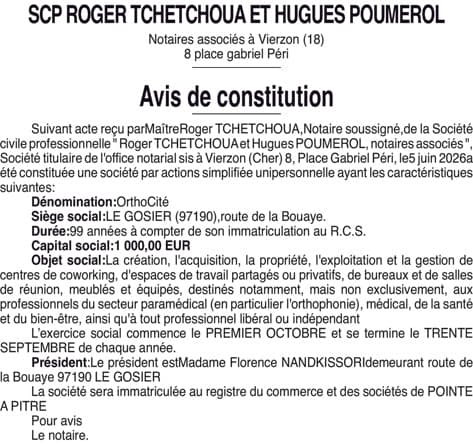 SCP ROGER TCHETCHOUA ET HUGUES POUMEROL

Notaires associés à Vierzon (18)
8 place gabriel Péri

Avis de constitution

Suivant acte reçu parMaîtreRoger TCHETCHOUA,Notaire soussigné,de la Société civile professionnelle " Roger TCHETCHOUA et Hugues POUMEROL, notaires associés ", Société titulaire de l'office notarial sis à Vierzon (Cher) 8, Place Gabriel Péri, le5 juin 2026a été constituée une société par actions simplifiée unipersonnelle ayant les caractéristiques suivantes:

Dénomination:OrthoCité

Siège social:LE GOSIER (97190),route de la Bouaye.

Durée:99 années à compter de son immatriculation au R.C.S.

Capital social:1 000,00 EUR

Objet social:La création, l'acquisition, la propriété, l'exploitation et la gestion de centres de coworking, d'espaces de travail partagés ou privatifs, de bureaux et de salles de réunion, meublés et équipés, destinés notamment, mais non exclusivement, aux professionnels du secteur paramédical (en particulier l'orthophonie), médical, de la santé et du bien-être, ainsi qu'à tout professionnel libéral ou indépendant

L'exercice social commence le PREMIER OCTOBRE et se termine le TRENTE SEPTEMBRE de chaque année.

Président:Le président estMadame Florence NANDKISSORIdemeurant route de la Bouaye 97190 LE GOSIER

La société sera immatriculée au registre du commerce et des sociétés de POINTE A PITRE

Pour avis
Le notaire.